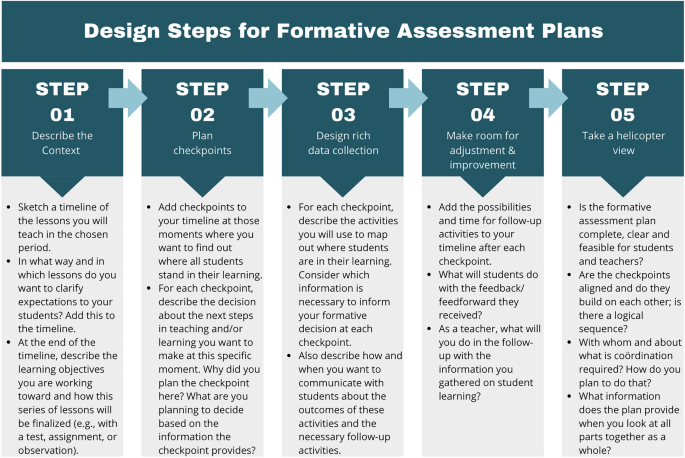 Design Steps for Formative Assessment Plans

STEP 01
Describe the Context

- Sketch a timeline of the lessons you will teach in the chosen period.
- In what way and in which lessons do you want to clarify expectations to your students? Add this to the timeline.
- At the end of the timeline, describe the learning objectives you are working toward and how this series of lessons will be finalized (e.g., with a test, assignment, or observation).

STEP 02
Plan checkpoints

- Add checkpoints to your timeline at those moments where you want to find out where all students stand in their learning.
- For each checkpoint, describe the decision about the next steps in teaching and/or learning you want to make at this specific moment. Why did you plan the checkpoint here? What are you planning to decide based on the information the checkpoint provides?

STEP 03
Design rich data collection

- For each checkpoint, describe the activities you will use to map out where students are in their learning. Consider which information is necessary to inform your formative decision at each checkpoint.
- Also describe how and when you want to communicate with students about the outcomes of these activities and the necessary follow-up activities.

STEP 04
Make room for adjustment & improvement

- Add the possibilities and time for follow-up activities to your timeline after each checkpoint.
- What will students do with the feedback/ feedforward they received?
- As a teacher, what will you do in the follow-up with the information you gathered on student learning?

STEP 05
Take a helicopter view

- Is the formative assessment plan complete, clear and feasible for students and teachers?
- Are the checkpoints aligned and do they build on each other; is there a logical sequence?
- With whom and about what is coördination required? How do you plan to do that?
- What information does the plan provide when you look at all parts together as a whole?